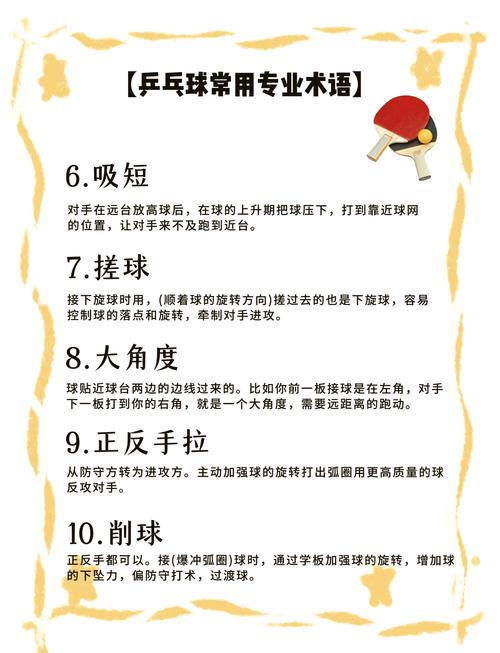 【乒乓球常用专业术语】

6.吸短

对手在远台放高球后，在球的上升期把球压下，打到靠近球网的位置，让对手来不及跑到近台。

7.搓球

接下旋球时用，(顺着球的旋转方向)搓过去的也是下旋球，容易控制球的落点和旋转，牵制对手进攻。

8.大角度

球贴近球台两边的边线过来的。比如你前一板接球是在左角，对手下一板打到你的右角，就是一个大角度，需要远距离的跑动。

9.正反手拉

从防守方转为进攻方。主动加强球的旋转打出弧圈用更高质量的球反攻对手。

10.削球

正反手都可以。接(爆冲弧圈)球时，通过学板加强球的旋转，增加球的下坠力，偏防守打术，过渡球。